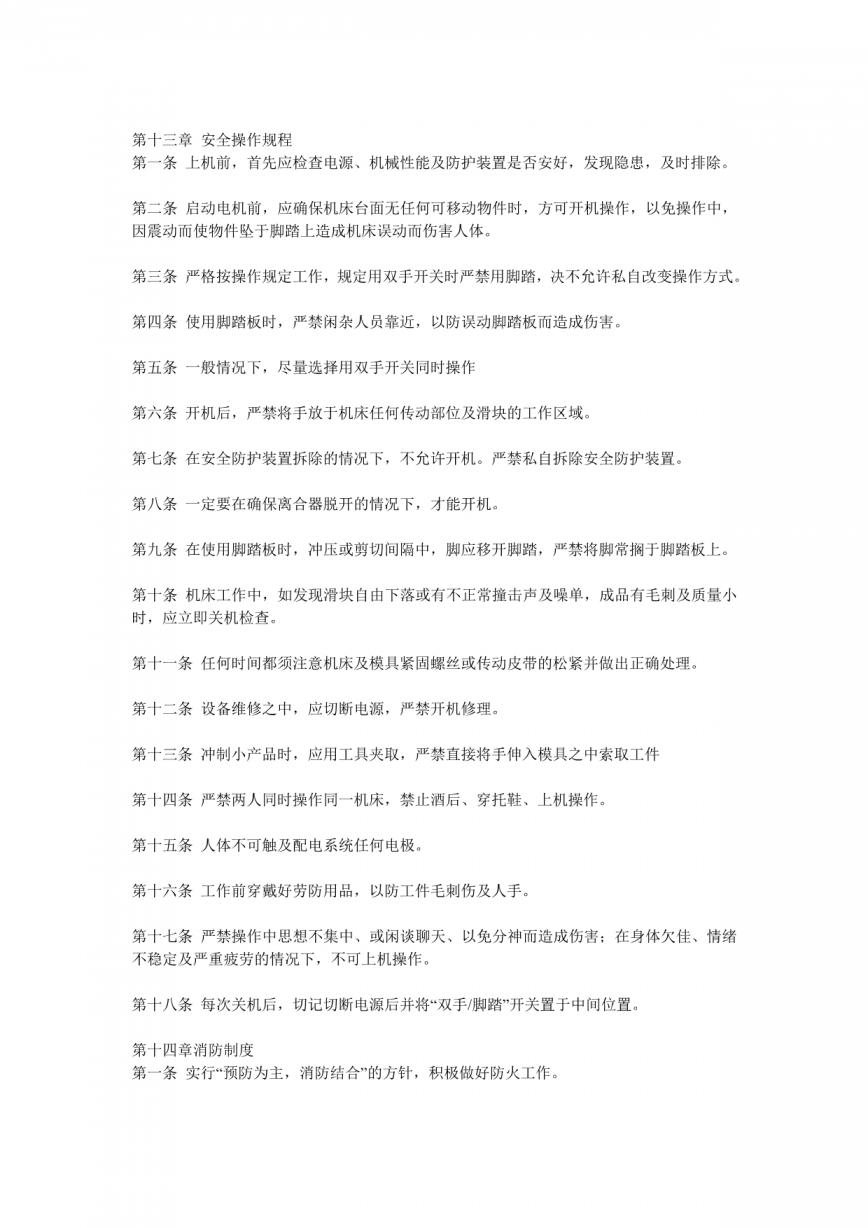 第十三章 安全操作规程
第一条 上机前，首先应检查电源、机械性能及防护装置是否安好，发现隐患，及时排除。

第二条 启动电机前，应确保机床台面无任何可移动物件时，方可开机操作，以免操作中，因震动而使物件坠于脚踏上造成机床误动而伤害人体。

第三条 严格按操作规定工作，规定用双手开关时严禁用脚踏，决不允许私自改变操作方式。

第四条 使用脚踏板时，严禁闲杂人员靠近，以防误动脚踏板而造成伤害。

第五条 一般情况下，尽量选择用双手开关同时操作

第六条 开机后，严禁将手放于机床任何传动部位及滑块的工作区域。

第七条 在安全防护装置拆除的情况下，不允许开机。严禁私自拆除安全防护装置。

第八条 一定要在确保离合器脱开的情况下，才能开机。

第九条 在使用脚踏板时，冲压或剪切间隔中，脚应移开脚踏，严禁将脚常搁于脚踏板上。

第十条 机床工作中，如发现滑块自由下落或有不正常撞击声及噪单，成品有毛刺及质量小时，应立即关机检查。

第十一条 任何时间都须注意机床及模具紧固螺丝或传动皮带的松紧并做出正确处理。

第十二条 设备维修之中，应切断电源，严禁开机修理。

第十三条 冲制小产品时，应用工具夹取，严禁直接将手伸入模具之中索取工件

第十四条 严禁两人同时操作同一机床，禁止酒后、穿托鞋、上机操作。

第十五条 人体不可触及配电系统任何电极。

第十六条 工作前穿戴好劳防用品，以防工件毛刺伤及人手。

第十七条 严禁操作中思想不集中、或闲谈聊天、以免分神而造成伤害；在身体欠佳、情绪不稳定及严重疲劳的情况下，不可上机操作。

第十八条 每次关机后，切记切断电源后并将“双手/脚踏”开关置于中间位置。

第十四章消防制度
第一条 实行“预防为主，消防结合”的方针，积极做好防火工作。